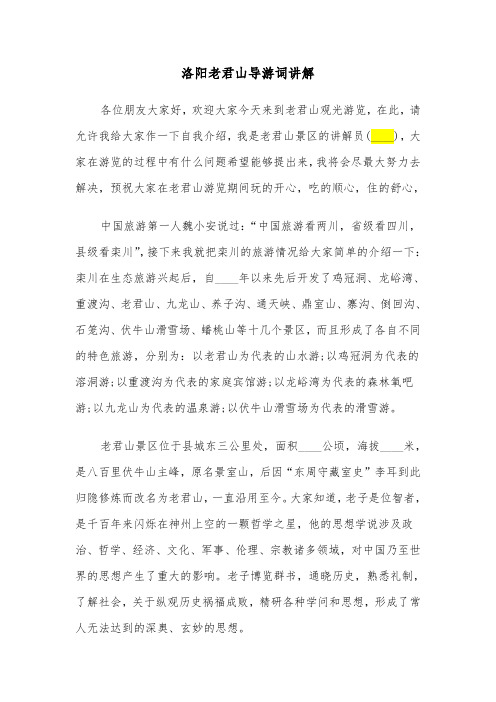 洛阳老君山导游词讲解

各位朋友大家好，欢迎大家今天来到老君山观光游览，在此，请允许我给大家作一下自我介绍，我是老君山景区的讲解员(____)，大家在游览的过程中有什么问题希望能够提出来，我将会尽最大努力去解决，预祝大家在老君山游览期间玩的开心，吃的顺心，住的舒心，

中国旅游第一人魏小安说过：“中国旅游看两川，省级看四川，县级看栾川”，接下来我就把栾川的旅游情况给大家简单的介绍一下：栾川在生态旅游兴起后，自____年以来先后开发了鸡冠洞、龙峪湾、重渡沟、老君山、九龙山、养子沟、通天峡、鼎室山、寨沟、倒回沟、石笼沟、伏牛山滑雪场、蟠桃山等十几个景区，而且形成了各自不同的特色旅游，分别为：以老君山为代表的山水游;以鸡冠洞为代表的溶洞游;以重渡沟为代表的家庭宾馆游;以龙峪湾为代表的森林氧吧游;以九龙山为代表的温泉游;以伏牛山滑雪场为代表的滑雪游。

老君山景区位于县城东三公里处，面积____公顷，海拔____米，是八百里伏牛山主峰，原名景室山，后因“东周守藏室史”李耳到此归隐修炼而改名为老君山，一直沿用至今。大家知道，老子是位智者，是千百年来闪烁在神州上空的一颗哲学之星，他的思想学说涉及政治、哲学、经济、文化、军事、伦理、宗教诸多领域，对中国乃至世界的思想产生了重大的影响。老子博览群书，通晓历史，熟悉礼制，了解社会，关于纵观历史祸福成败，精研各种学问和思想，形成了常人无法达到的深奥、玄妙的思想。